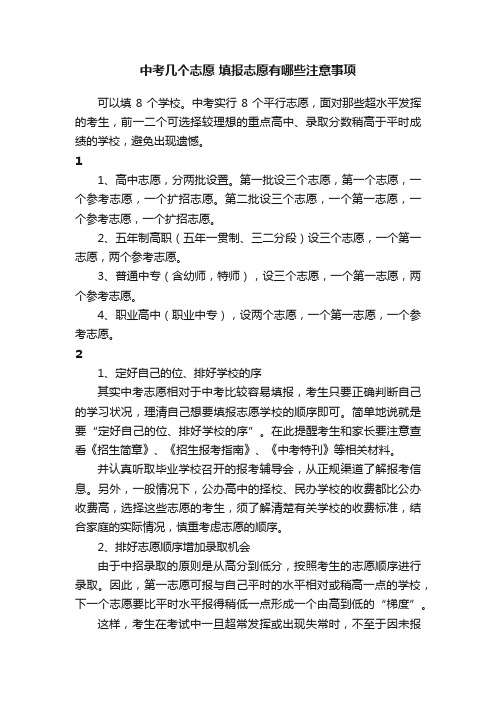 中考几个志愿 填报志愿有哪些注意事项

可以填 8 个学校。中考实行 8 个平行志愿，面对那些超水平发挥的考生，前一二个可选择较理想的重点高中、录取分数稍高于平时成绩的学校，避免出现遗憾。

1

1、高中志愿，分两批设置。第一批设三个志愿，第一个志愿，一个参考志愿，一个扩招志愿。第二批设三个志愿，一个第一志愿，一个参考志愿，一个扩招志愿。

2、五年制高职（五年一贯制、三二分段）设三个志愿，一个第一志愿，两个参考志愿。

3、普通中专（含幼师，特师），设三个志愿，一个第一志愿，两个参考志愿。

4、职业高中（职业中专），设两个志愿，一个第一志愿，一个参考志愿。

2

1、定好自己的位、排好学校的序

其实中考志愿相对于中考比较容易填报，考生只要正确判断自己的学习状况，理清自己想要填报志愿学校的顺序即可。简单地说就是要“定好自己的位、排好学校的序”。在此提醒考生和家长要注意查看《招生简章》、《招生报考指南》、《中考特刊》等相关材料。

并认真听取毕业学校召开的报考辅导会，从正规渠道了解报考信息。另外，一般情况下，公办高中的择校、民办学校的收费都比公办收费高，选择这些志愿的考生，须了解清楚有关学校的收费标准，结合家庭的实际情况，慎重考虑志愿的顺序。

2、排好志愿顺序增加录取机会

由于中招录取的原则是从高分到低分，按照考生的志愿顺序进行录取。因此，第一志愿可报与自己平时的水平相对或稍高一点的学校，下一个志愿要比平时水平报得稍低一点形成一个由高到低的“梯度”。

这样，考生在考试中一旦超常发挥或出现失常时，不至于因未报